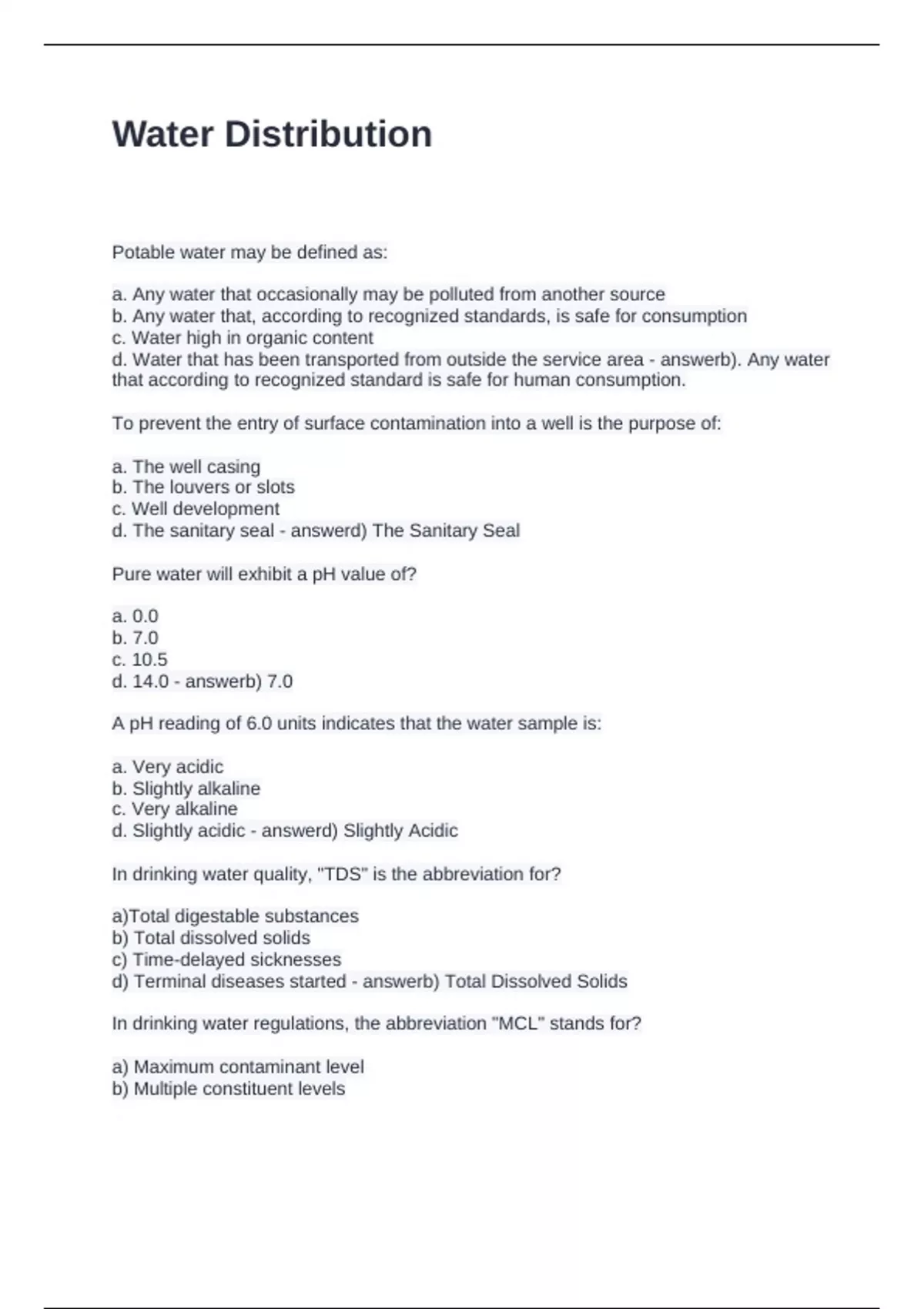 Water Distribution

Potable water may be defined as:

a. Any water that occasionally may be polluted from another source
b. Any water that, according to recognized standards, is safe for consumption
c. Water high in organic content
d. Water that has been transported from outside the service area - answerb). Any water that according to recognized standard is safe for human consumption.

To prevent the entry of surface contamination into a well is the purpose of:

a. The well casing
b. The louvers or slots
c. Well development
d. The sanitary seal - answerd) The Sanitary Seal

Pure water will exhibit a pH value of?

a. 0.0
b. 7.0
c. 10.5
d. 14.0 - answerb) 7.0

A pH reading of 6.0 units indicates that the water sample is:

a. Very acidic
b. Slightly alkaline
c. Very alkaline
d. Slightly acidic - answerd) Slightly Acidic

In drinking water quality, "TDS" is the abbreviation for?

a)Total digestable substances
b) Total dissolved solids
c) Time-delayed sicknesses
d) Terminal diseases started - answerb) Total Dissolved Solids

In drinking water regulations, the abbreviation "MCL" stands for?

a) Maximum contaminant level
b) Multiple constituent levels